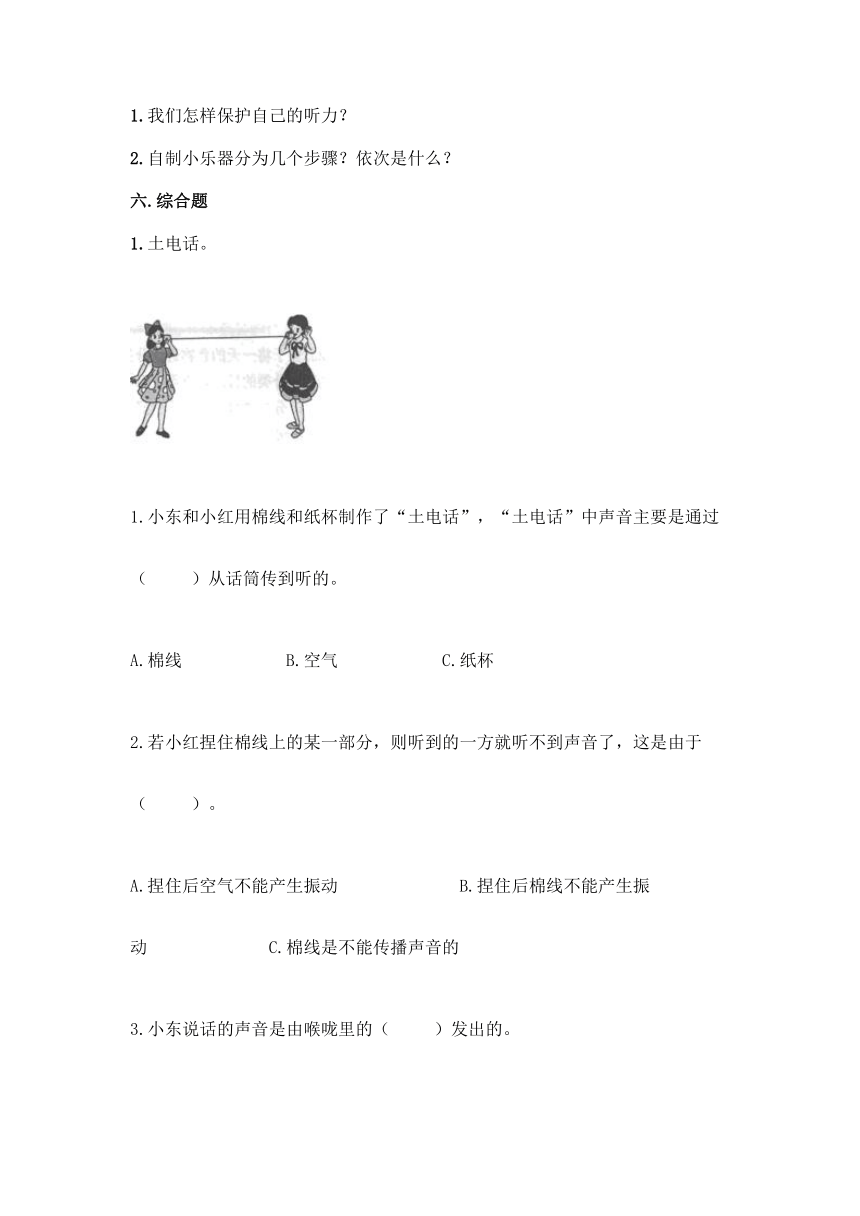 1. 我们怎样保护自己的听力？

2. 自制小乐器分为几个步骤？依次是什么？

六. 综合题

1. 土电话。

1. 小东和小红用棉线和纸杯制作了“土电话”，“土电话”中声音主要是通过（　　）从话筒传到听的。

A. 棉线　　　　B. 空气　　　　C. 纸杯

2. 若小红捏住棉线上的某一部分，则听到的一方就听不到声音了，这是由于（　　）。

A. 捏住后空气不能产生振动　　　　B. 捏住后棉线不能产生振动　　　　C. 棉线是不能传播声音的

3. 小东说话的声音是由喉咙里的（　　）发出的。